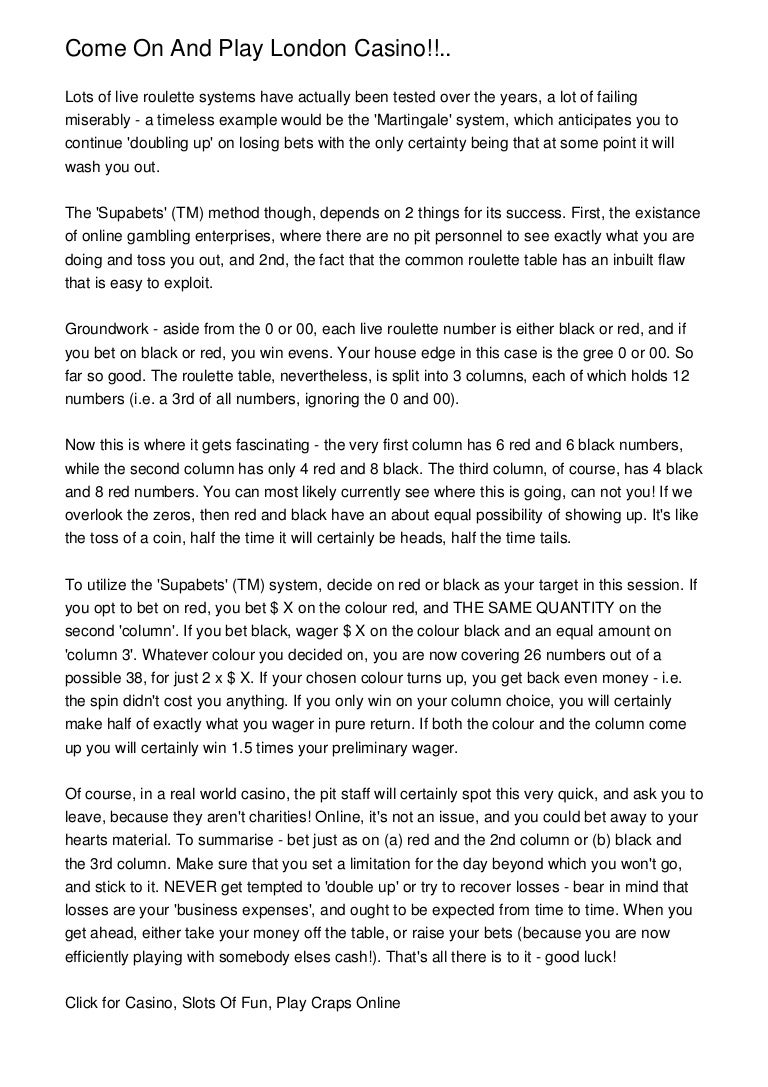 Come On And Play London Casino!!..

Lots of live roulette systems have actually been tested over the years, a lot of failing miserably - a timeless example would be the 'Martingale' system, which anticipates you to continue 'doubling up' on losing bets with the only certainty being that at some point it will wash you out.

The 'Supabets' (TM) method though, depends on 2 things for its success. First, the existance of online gambling enterprises, where there are no pit personnel to see exactly what you are doing and toss you out, and 2nd, the fact that the common roulette table has an inbuilt flaw that is easy to exploit.

Groundwork - aside from the 0 or 00, each live roulette number is either black or red, and if you bet on black or red, you win evens. Your house edge in this case is the gree 0 or 00. So far so good. The roulette table, nevertheless, is split into 3 columns, each of which holds 12 numbers (i.e. a 3rd of all numbers, ignoring the 0 and 00).

Now this is where it gets fascinating - the very first column has 6 red and 6 black numbers, while the second column has only 4 red and 8 black. The third column, of course, has 4 black and 8 red numbers. You can most likely currently see where this is going, can not you! If we overlook the zeros, then red and black have an about equal possibility of showing up. It's like the toss of a coin, half the time it will certainly be heads, half the time tails.

To utilize the 'Supabets' (TM) system, decide on red or black as your target in this session. If you opt to bet on red, you bet $ X on the colour red, and THE SAME QUANTITY on the second 'column'. If you bet black, wager $ X on the colour black and an equal amount on 'column 3'. Whatever colour you decided on, you are now covering 26 numbers out of a possible 38, for just 2 x $ X. If your chosen colour turns up, you get back even money - i.e. the spin didn't cost you anything. If you only win on your column choice, you will certainly make half of exactly what you wager in pure return. If both the colour and the column come up you will certainly win 1.5 times your preliminary wager.

Of course, in a real world casino, the pit staff will certainly spot this very quick, and ask you to leave, because they aren't charities! Online, it's not an issue, and you could bet away to your hearts material. To summarise - bet just as on (a) red and the 2nd column or (b) black and the 3rd column. Make sure that you set a limitation for the day beyond which you won't go, and stick to it. NEVER get tempted to 'double up' or try to recover losses - bear in mind that losses are your 'business expenses', and ought to be expected from time to time. When you get ahead, either take your money off the table, or raise your bets (because you are now efficiently playing with somebody elses cash!). That's all there is to it - good luck!

Click for Casino, Slots Of Fun, Play Craps Online